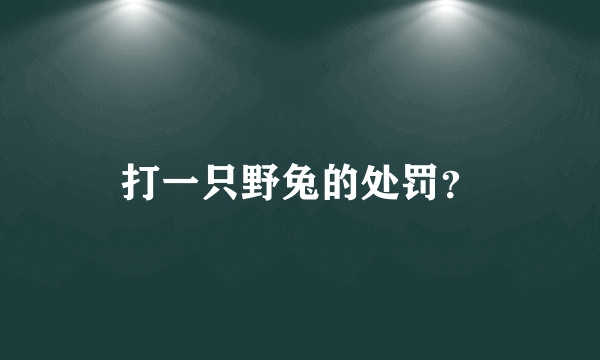 打一只野兔的处罚?